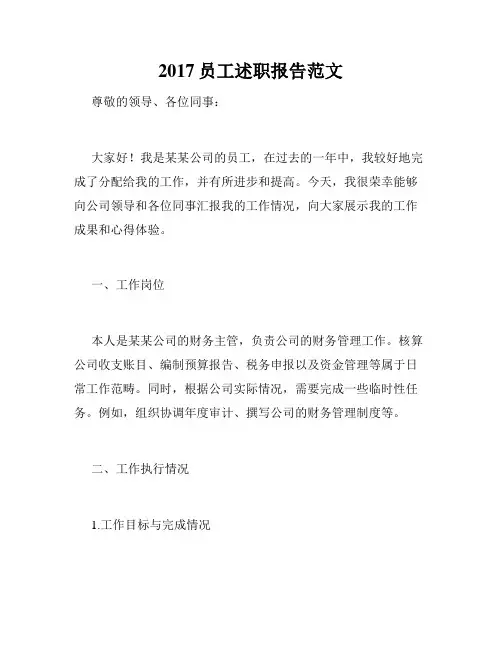 2017 员工述职报告范文

尊敬的领导、各位同事：

大家好！我是某某公司的员工，在过去的一年中，我较好地完成了分配给我的工作，并有所进步和提高。今天，我很荣幸能够向公司领导和各位同事汇报我的工作情况，向大家展示我的工作成果和心得体验。

一、工作岗位

本人是某某公司的财务主管，负责公司的财务管理工作。核算公司收支账目、编制预算报告、税务申报以及资金管理等属于日常工作范畴。同时，根据公司实际情况，需要完成一些临时性任务。例如，组织协调年度审计、撰写公司的财务管理制度等。

二、工作执行情况

1.工作目标与完成情况